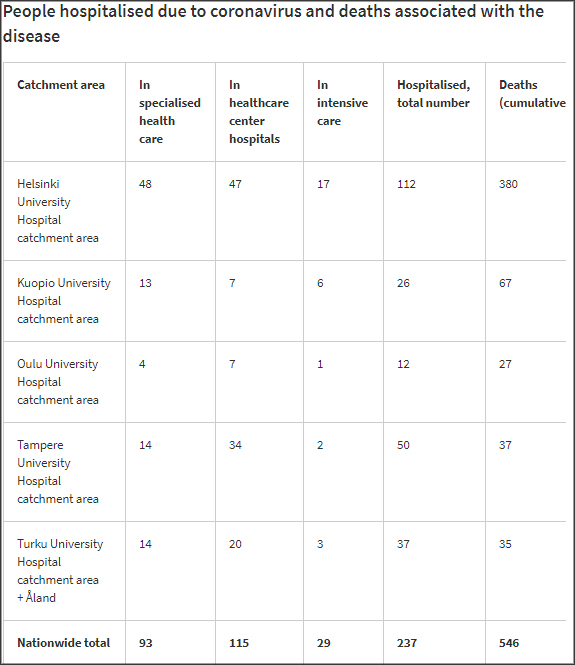 People hospitalised due to coronavirus and deaths associated with the disease

| Catchment area | In specialised health care | In healthcare center hospitals | In intensive care | Hospitalised, total number | Deaths (cumulative |
|---|---|---|---|---|---|
| Helsinki University Hospital catchment area | 48 | 47 | 17 | 112 | 380 |
| Kuopio University Hospital catchment area | 13 | 7 | 6 | 26 | 67 |
| Oulu University Hospital catchment area | 4 | 7 | 1 | 12 | 27 |
| Tampere University Hospital catchment area | 14 | 34 | 2 | 50 | 37 |
| Turku University Hospital catchment area + Åland | 14 | 20 | 3 | 37 | 35 |
| **Nationwide total** | **93** | **115** | **29** | **237** | **546** |